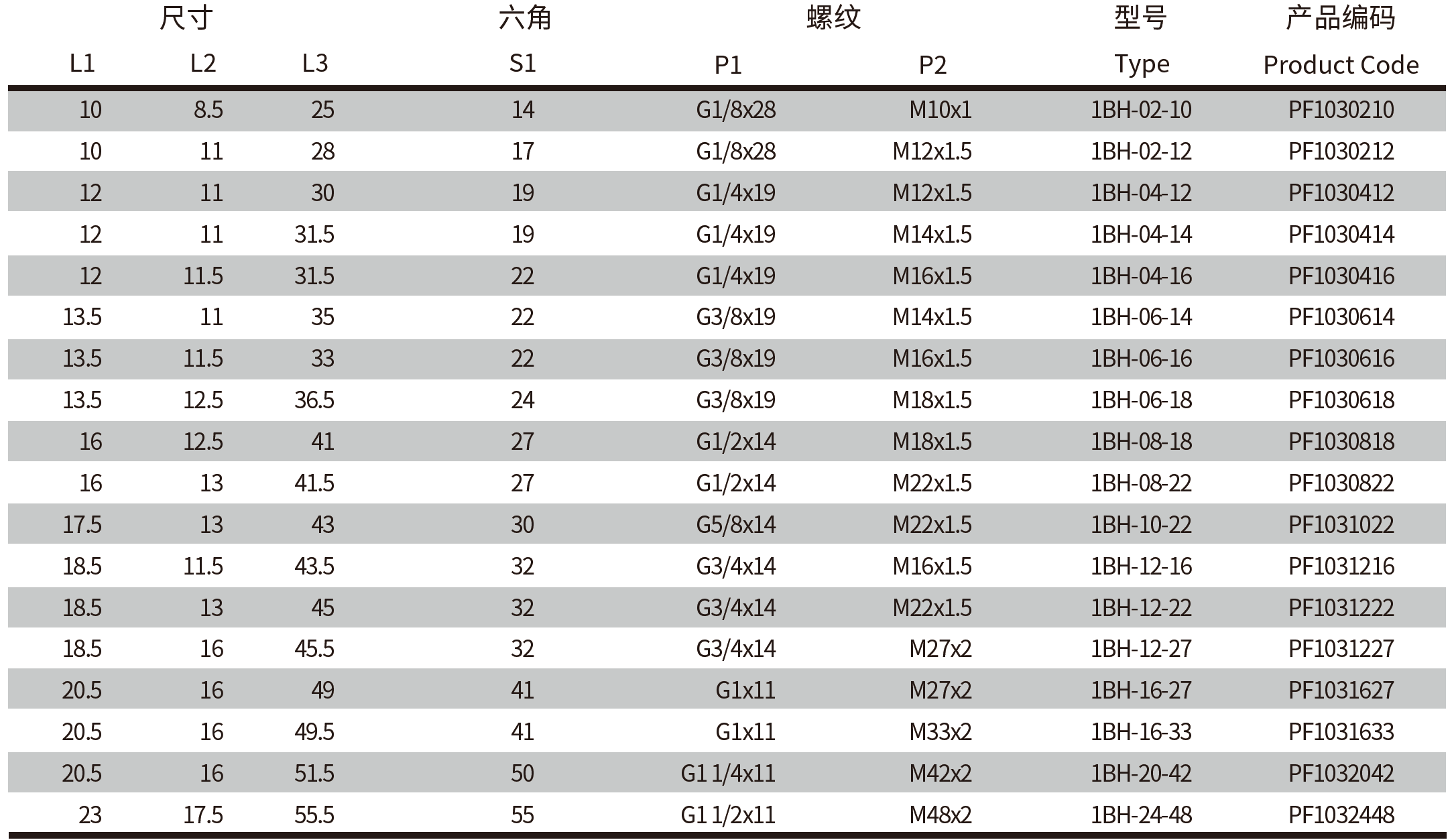 | 尺寸 | | | 六角 | 螺纹 | | 型号 | 产品编码 |
|---|---|---|---|---|---|---|---|
| L1 | L2 | L3 | S1 | P1 | P2 | Type | Product Code |
| 10 | 8.5 | 25 | 14 | G1/8x28 | M10x1 | 1BH-02-10 | PF1030210 |
| 10 | 11 | 28 | 17 | G1/8x28 | M12x1.5 | 1BH-02-12 | PF1030212 |
| 12 | 11 | 30 | 19 | G1/4x19 | M12x1.5 | 1BH-04-12 | PF1030412 |
| 12 | 11 | 31.5 | 19 | G1/4x19 | M14x1.5 | 1BH-04-14 | PF1030414 |
| 12 | 11.5 | 31.5 | 22 | G1/4x19 | M16x1.5 | 1BH-04-16 | PF1030416 |
| 13.5 | 11 | 35 | 22 | G3/8x19 | M14x1.5 | 1BH-06-14 | PF1030614 |
| 13.5 | 11.5 | 33 | 22 | G3/8x19 | M16x1.5 | 1BH-06-16 | PF1030616 |
| 13.5 | 12.5 | 36.5 | 24 | G3/8x19 | M18x1.5 | 1BH-06-18 | PF1030618 |
| 16 | 12.5 | 41 | 27 | G1/2x14 | M18x1.5 | 1BH-08-18 | PF1030818 |
| 16 | 13 | 41.5 | 27 | G1/2x14 | M22x1.5 | 1BH-08-22 | PF1030822 |
| 17.5 | 13 | 43 | 30 | G5/8x14 | M22x1.5 | 1BH-10-22 | PF1031022 |
| 18.5 | 11.5 | 43.5 | 32 | G3/4x14 | M16x1.5 | 1BH-12-16 | PF1031216 |
| 18.5 | 13 | 45 | 32 | G3/4x14 | M22x1.5 | 1BH-12-22 | PF1031222 |
| 18.5 | 16 | 45.5 | 32 | G3/4x14 | M27x2 | 1BH-12-27 | PF1031227 |
| 20.5 | 16 | 49 | 41 | G1x11 | M27x2 | 1BH-16-27 | PF1031627 |
| 20.5 | 16 | 49.5 | 41 | G1x11 | M33x2 | 1BH-16-33 | PF1031633 |
| 20.5 | 16 | 51.5 | 50 | G1 1/4x11 | M42x2 | 1BH-20-42 | PF1032042 |
| 23 | 17.5 | 55.5 | 55 | G1 1/2x11 | M48x2 | 1BH-24-48 | PF1032448 |